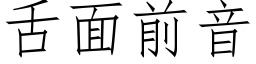 舌面前音